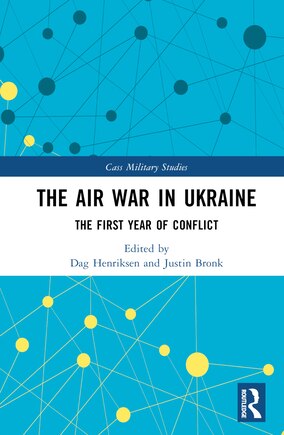 Cass Military Studies

THE AIR WAR IN UKRAINE

THE FIRST YEAR OF CONFLICT

Edited by
Dag Henriksen and Justin Bronk

ROUTLEDGE